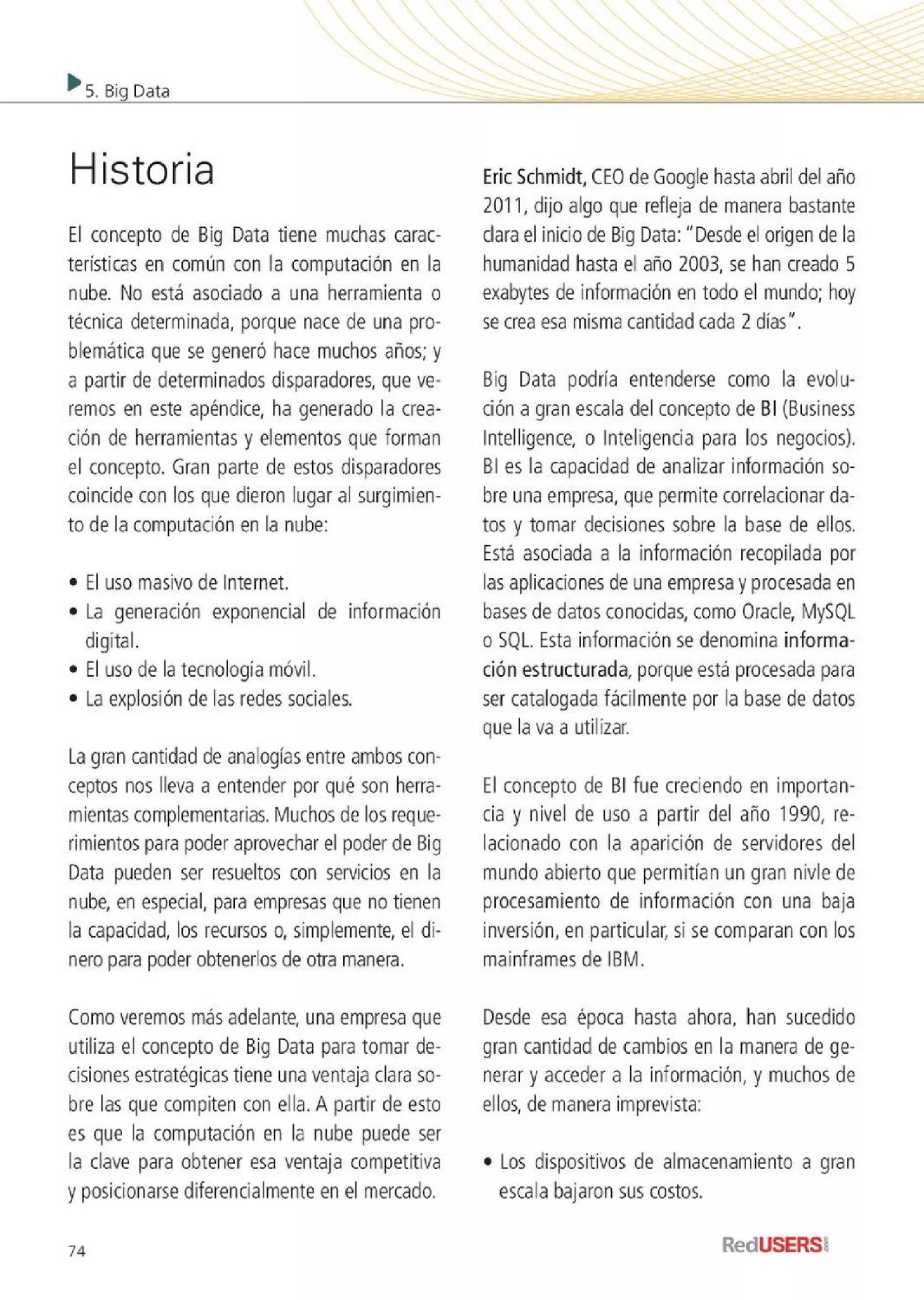 5. Big Data

Historia

El concepto de Big Data tiene muchas características en común con la computación en la nube. No está asociado a una herramienta o técnica determinada, porque nace de una problemática que se generó hace muchos años; y a partir de determinados disparadores, que veremos en este apéndice, ha generado la creación de herramientas y elementos que forman el concepto. Gran parte de estos disparadores coincide con los que dieron lugar al surgimiento de la computación en la nube:

• El uso masivo de Internet.
• La generación exponencial de información digital.
• El uso de la tecnología móvil.
• La explosión de las redes sociales.

La gran cantidad de analogías entre ambos conceptos nos lleva a entender por qué son herramientas complementarias. Muchos de los requerimientos para poder aprovechar el poder de Big Data pueden ser resueltos con servicios en la nube, en especial, para empresas que no tienen la capacidad, los recursos o, simplemente, el dinero para poder obtenerlos de otra manera.

Como veremos más adelante, una empresa que utiliza el concepto de Big Data para tomar decisiones estratégicas tiene una ventaja clara sobre las que compiten con ella. A partir de esto es que la computación en la nube puede ser la clave para obtener esa ventaja competitiva y posicionarse diferencialmente en el mercado.

Eric Schmidt, CEO de Google hasta abril del año 2011, dijo algo que refleja de manera bastante clara el inicio de Big Data: "Desde el origen de la humanidad hasta el año 2003, se han creado 5 exabytes de información en todo el mundo; hoy se crea esa misma cantidad cada 2 días".

Big Data podría entenderse como la evolución a gran escala del concepto de BI (Business Intelligence, o Inteligencia para los negocios). BI es la capacidad de analizar información sobre una empresa, que permite correlacionar datos y tomar decisiones sobre la base de ellos. Está asociada a la información recopilada por las aplicaciones de una empresa y procesada en bases de datos conocidas, como Oracle, MySQL o SQL. Esta información se denomina información estructurada, porque está procesada para ser catalogada fácilmente por la base de datos que la va a utilizar.

El concepto de BI fue creciendo en importancia y nivel de uso a partir del año 1990, relacionado con la aparición de servidores del mundo abierto que permitían un gran nivle de procesamiento de información con una baja inversión, en particular, si se comparan con los mainframes de IBM.

Desde esa época hasta ahora, han sucedido gran cantidad de cambios en la manera de generar y acceder a la información, y muchos de ellos, de manera imprevista:

• Los dispositivos de almacenamiento a gran escala bajaron sus costos.

74

RedUSERS